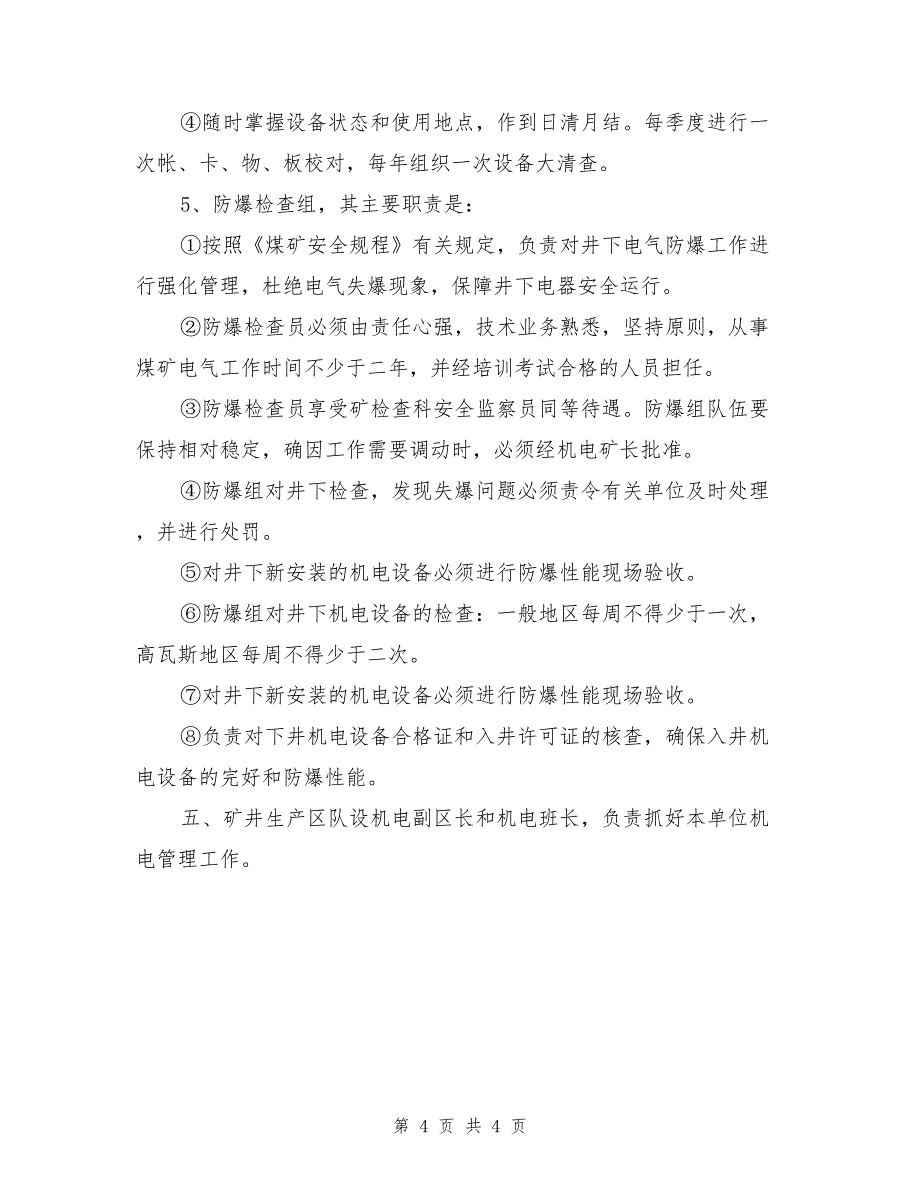 ④随时掌握设备状态和使用地点，作到日清月结。每季度进行一次帐、卡、物、板校对，每年组织一次设备大清查。

5、防爆检查组，其主要职责是：

①按照《煤矿安全规程》有关规定，负责对井下电气防爆工作进行强化管理，杜绝电气失爆现象，保障井下电器安全运行。

②防爆检查员必须由责任心强，技术业务熟悉，坚持原则，从事煤矿电气工作时间不少于二年，并经培训考试合格的人员担任。

③防爆检查员享受矿检查科安全监察员同等待遇。防爆组队伍要保持相对稳定，确因工作需要调动时，必须经机电矿长批准。

④防爆组对井下检查，发现失爆问题必须责令有关单位及时处理，并进行处罚。

⑤对井下新安装的机电设备必须进行防爆性能现场验收。

⑥防爆组对井下机电设备的检查：一般地区每周不得少于一次，高瓦斯地区每周不得少于二次。

⑦对井下新安装的机电设备必须进行防爆性能现场验收。

⑧负责对下井机电设备合格证和入井许可证的核查，确保入井机电设备的完好和防爆性能。

五、矿井生产区队设机电副区长和机电班长，负责抓好本单位机电管理工作。

第 4 页 共 4 页